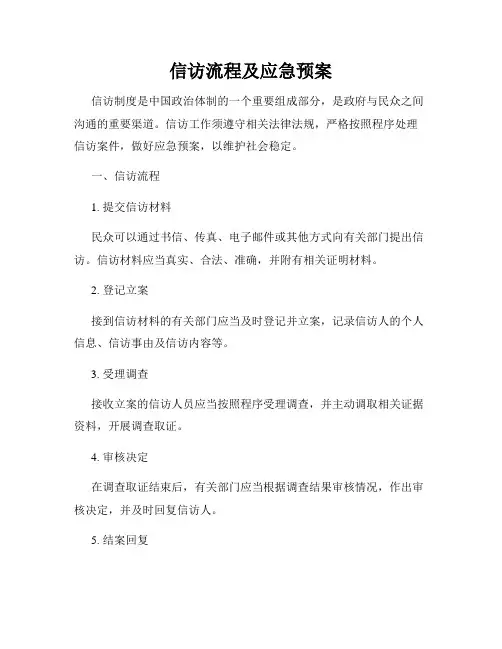 信访流程及应急预案

信访制度是中国政治体制的一个重要组成部分，是政府与民众之间沟通的重要渠道。信访工作须遵守相关法律法规，严格按照程序处理信访案件，做好应急预案，以维护社会稳定。

一、信访流程

1. 提交信访材料

民众可以通过书信、传真、电子邮件或其他方式向有关部门提出信访。信访材料应当真实、合法、准确，并附有相关证明材料。

2. 登记立案

接到信访材料的有关部门应当及时登记并立案，记录信访人的个人信息、信访事由及信访内容等。

3. 受理调查

接收立案的信访人员应当按照程序受理调查，并主动调取相关证据资料，开展调查取证。

4. 审核决定

在调查取证结束后，有关部门应当根据调查结果审核情况，作出审核决定，并及时回复信访人。

5. 结案回复